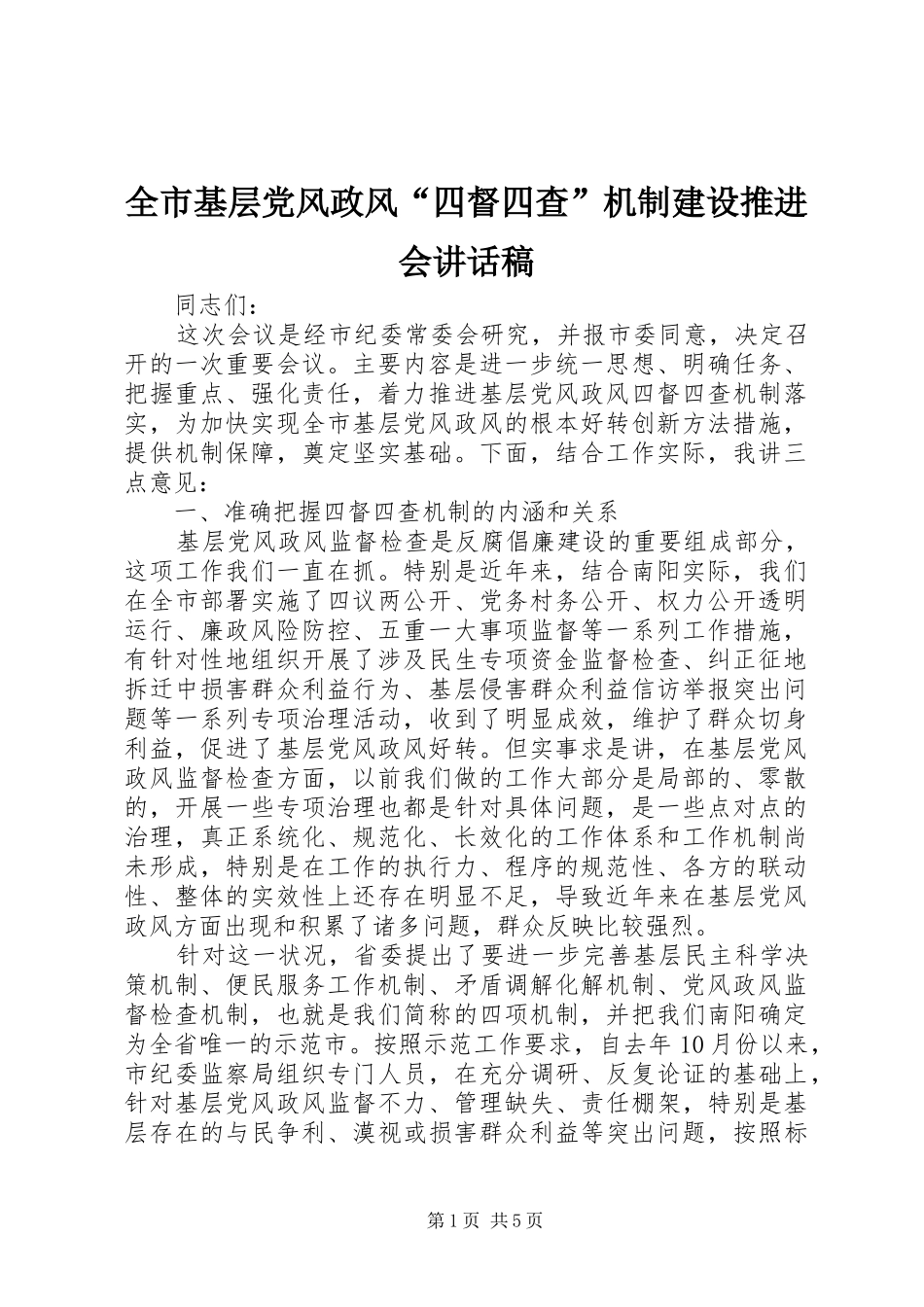 全市基层党风政风“四督四查”机制建设推进会讲话稿

同志们：

这次会议是经市纪委常委会研究，并报市委同意，决定召开的一次重要会议。主要内容是进一步统一思想、明确任务、把握重点、强化责任，着力推进基层党风政风四督四查机制落实，为加快实现全市基层党风政风的根本好转创新方法措施，提供机制保障，奠定坚实基础。下面，结合工作实际，我讲三点意见：

一、准确把握四督四查机制的内涵和关系

基层党风政风监督检查是反腐倡廉建设的重要组成部分，这项工作我们一直在抓。特别是近年来，结合南阳实际，我们在全市部署实施了四议两公开、党务村务公开、权力公开透明运行、廉政风险防控、五重一大事项监督等一系列工作措施，有针对性地组织开展了涉及民生专项资金监督检查、纠正征地拆迁中损害群众利益行为、基层侵害群众利益信访举报突出问题等一系列专项治理活动，收到了明显成效，维护了群众切身利益，促进了基层党风政风好转。但实事求是讲，在基层党风政风监督检查方面，以前我们做的工作大部分是局部的、零散的，开展一些专项治理也都是针对具体问题，是一些点对点的治理，真正系统化、规范化、长效化的工作体系和工作机制尚未形成，特别是在工作的执行力、程序的规范性、各方的联动性、整体的实效性上还存在明显不足，导致近年来在基层党风政风方面出现和积累了诸多问题，群众反映比较强烈。

针对这一状况，省委提出了要进一步完善基层民主科学决策机制、便民服务工作机制、矛盾调解化解机制、党风政风监督检查机制，也就是我们简称的四项机制，并把我们南阳确定为全省唯一的示范市。按照示范工作要求，自去年10月份以来，市纪委监察局组织专门人员，在充分调研、反复论证的基础上，针对基层党风政风监督不力、管理缺失、责任棚架，特别是基层存在的与民争利、漠视或损害群众利益等突出问题，按照标

第1页 共5页